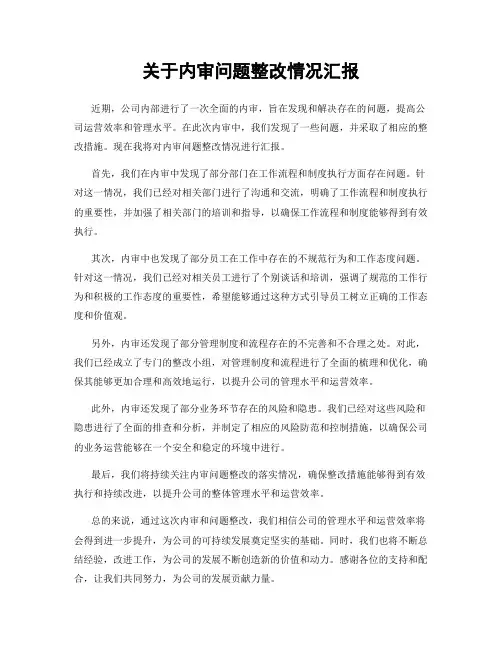 关于内审问题整改情况汇报

近期，公司内部进行了一次全面的内审，旨在发现和解决存在的问题，提高公司运营效率和管理水平。在此次内审中，我们发现了一些问题，并采取了相应的整改措施。现在我将对内审问题整改情况进行汇报。

首先，我们在内审中发现了部分部门在工作流程和制度执行方面存在问题。针对这一情况，我们已经对相关部门进行了沟通和交流，明确了工作流程和制度执行的重要性，并加强了相关部门的培训和指导，以确保工作流程和制度能够得到有效执行。

其次，内审中也发现了部分员工在工作中存在的不规范行为和工作态度问题。针对这一情况，我们已经对相关员工进行了个别谈话和培训，强调了规范的工作行为和积极的工作态度的重要性，希望能够通过这种方式引导员工树立正确的工作态度和价值观。

另外，内审还发现了部分管理制度和流程存在的不完善和不合理之处。对此，我们已经成立了专门的整改小组，对管理制度和流程进行了全面的梳理和优化，确保其能够更加合理和高效地运行，以提升公司的管理水平和运营效率。

此外，内审还发现了部分业务环节存在的风险和隐患。我们已经对这些风险和隐患进行了全面的排查和分析，并制定了相应的风险防范和控制措施，以确保公司的业务运营能够在一个安全和稳定的环境中进行。

最后，我们将持续关注内审问题整改的落实情况，确保整改措施能够得到有效执行和持续改进，以提升公司的整体管理水平和运营效率。

总的来说，通过这次内审和问题整改，我们相信公司的管理水平和运营效率将会得到进一步提升，为公司的可持续发展奠定坚实的基础。同时，我们也将不断总结经验，改进工作，为公司的发展不断创造新的价值和动力。感谢各位的支持和配合，让我们共同努力，为公司的发展贡献力量。